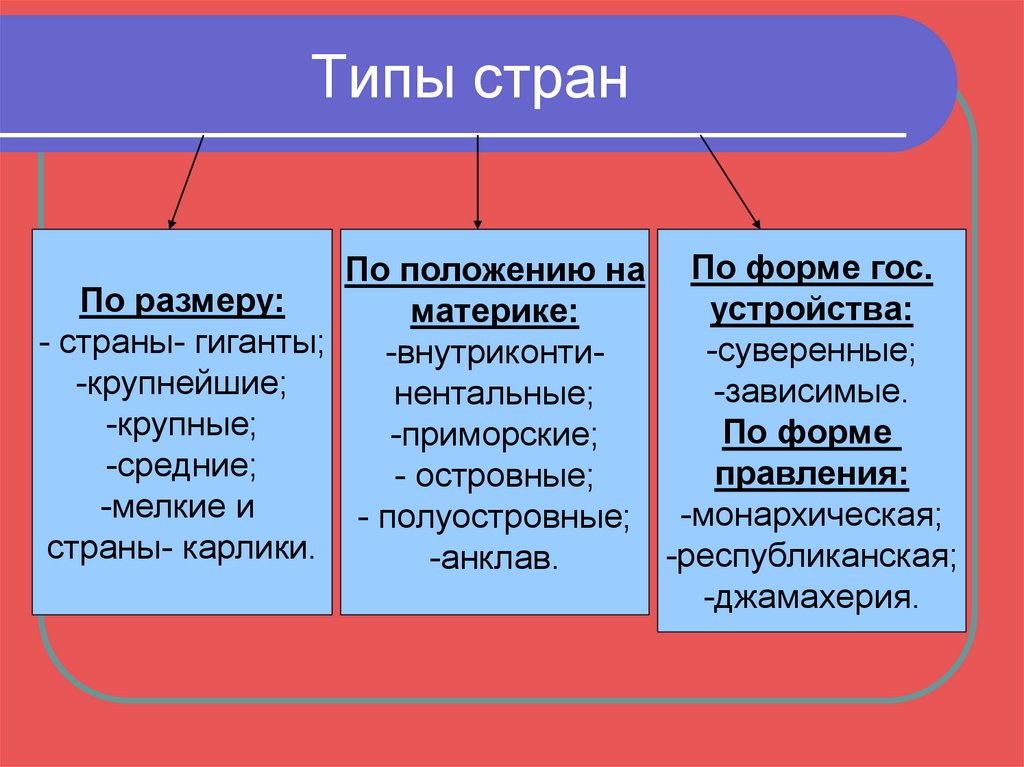 Типы стран

По размеру:
- страны- гиганты;
-крупнейшие;
-крупные;
-средние;
-мелкие и страны- карлики.

По положению на материке:
-внутриконтинентальные;
-приморские;
- островные;
- полуостровные;
-анклав.

По форме гос. устройства:
-суверенные;
-зависимые.
По форме правления:
-монархическая;
-республиканская;
-джамахерия.